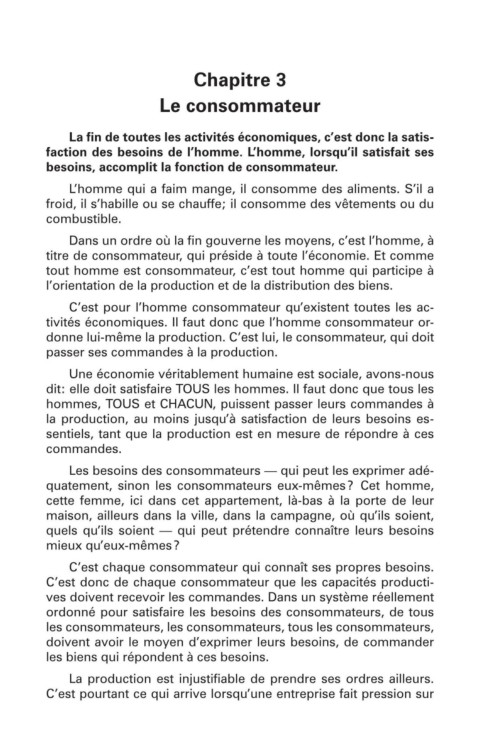 Chapitre 3
Le consommateur

La fin de toutes les activités économiques, c'est donc la satisfaction des besoins de l'homme. L'homme, lorsqu'il satisfait ses besoins, accomplit la fonction de consommateur.

L'homme qui a faim mange, il consomme des aliments. S'il a froid, il s'habille ou se chauffe; il consomme des vêtements ou du combustible.

Dans un ordre où la fin gouverne les moyens, c'est l'homme, à titre de consommateur, qui préside à toute l'économie. Et comme tout homme est consommateur, c'est tout homme qui participe à l'orientation de la production et de la distribution des biens.

C'est pour l'homme consommateur qu'existent toutes les activités économiques. Il faut donc que l'homme consommateur ordonne lui-même la production. C'est lui, le consommateur, qui doit passer ses commandes à la production.

Une économie véritablement humaine est sociale, avons-nous dit: elle doit satisfaire TOUS les hommes. Il faut donc que tous les hommes, TOUS et CHACUN, puissent passer leurs commandes à la production, au moins jusqu'à satisfaction de leurs besoins essentiels, tant que la production est en mesure de répondre à ces commandes.

Les besoins des consommateurs — qui peut les exprimer adéquatement, sinon les consommateurs eux-mêmes? Cet homme, cette femme, ici dans cet appartement, là-bas à la porte de leur maison, ailleurs dans la ville, dans la campagne, où qu'ils soient, quels qu'ils soient — qui peut prétendre connaître leurs besoins mieux qu'eux-mêmes?

C'est chaque consommateur qui connaît ses propres besoins. C'est donc de chaque consommateur que les capacités productives doivent recevoir les commandes. Dans un système réellement ordonné pour satisfaire les besoins des consommateurs, de tous les consommateurs, les consommateurs, tous les consommateurs, doivent avoir le moyen d'exprimer leurs besoins, de commander les biens qui répondent à ces besoins.

La production est injustifiable de prendre ses ordres ailleurs. C'est pourtant ce qui arrive lorsqu'une entreprise fait pression sur